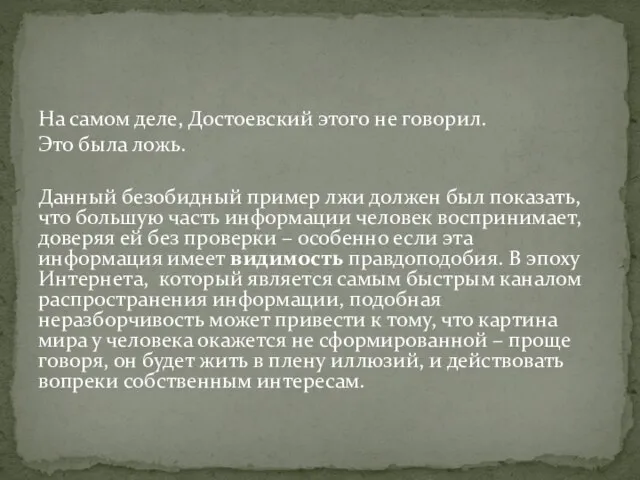 На самом деле, Достоевский этого не говорил.
Это была ложь.

Данный безобидный пример лжи должен был показать, что большую часть информации человек воспринимает, доверяя ей без проверки – особенно если эта информация имеет видимость правдоподобия. В эпоху Интернета, который является самым быстрым каналом распространения информации, подобная неразборчивость может привести к тому, что картина мира у человека окажется не сформированной – проще говоря, он будет жить в плену иллюзий, и действовать вопреки собственным интересам.